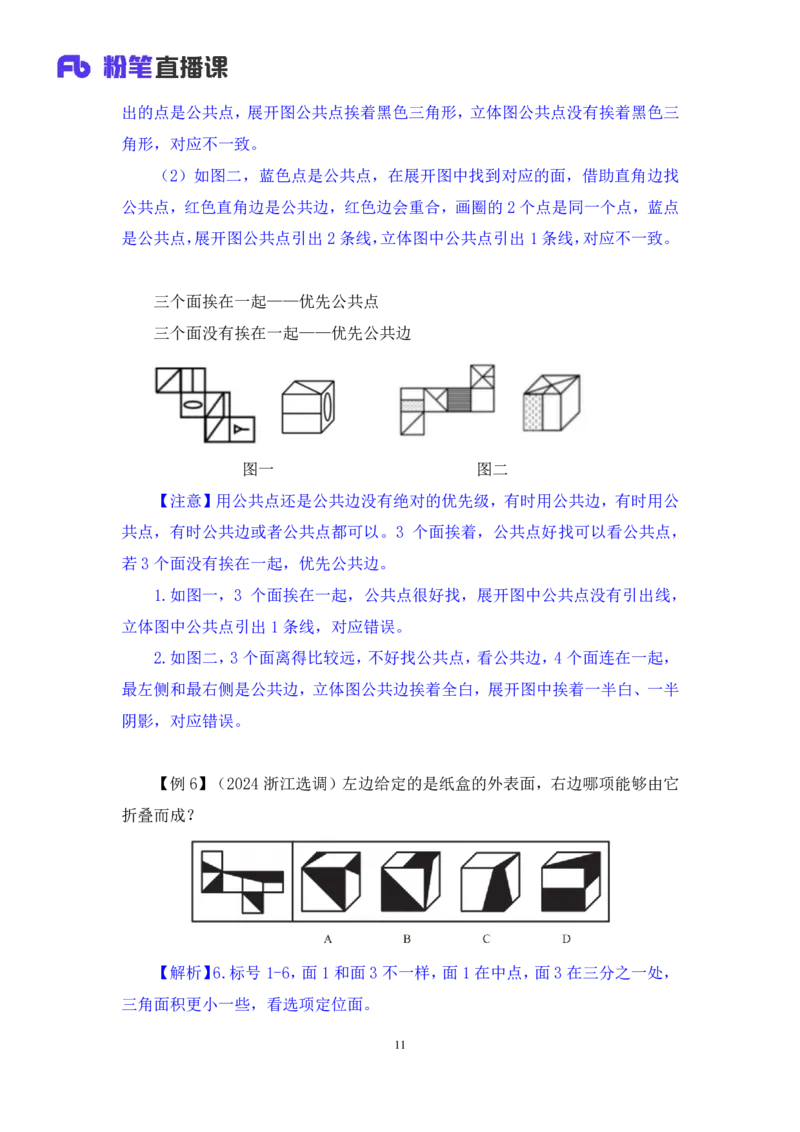 Fb 粉笔直播课

出的点是公共点，展开图公共点挨着黑色三角形，立体图公共点没有挨着黑色三角形，对应不一致。

（2）如图二，蓝色点是公共点，在展开图中找到对应的面，借助直角边找公共点，红色直角边是公共边，红色边会重合，画圈的 2 个点是同一个点，蓝点是公共点，展开图公共点引出 2 条线，立体图中公共点引出 1 条线，对应不一致。

三个面挨在一起——优先公共点
三个面没有挨在一起——优先公共边

图一

图二

【注意】用公共点还是公共边没有绝对的优先级，有时用公共边，有时用公共点，有时公共边或者公共点都可以。3 个面挨着，公共点好找可以看公共点，若 3 个面没有挨在一起，优先公共边。

1.如图一，3 个面挨在一起，公共点很好找，展开图中公共点没有引出线，立体图中公共点引出 1 条线，对应错误。

2.如图二，3 个面离得比较远，不好找公共点，看公共边，4 个面连在一起，最左侧和最右侧是公共边，立体图公共边挨着全白，展开图中挨着一半白、一半阴影，对应错误。

【例 6】（2024 浙江选调）左边给定的是纸盒的外表面，右边哪项能够由它折叠而成？

A B C D

【解析】6.标号 1-6，面 1 和面 3 不一样，面 1 在中点，面 3 在三分之一处，三角面积更小一些，看选项定位面。

11